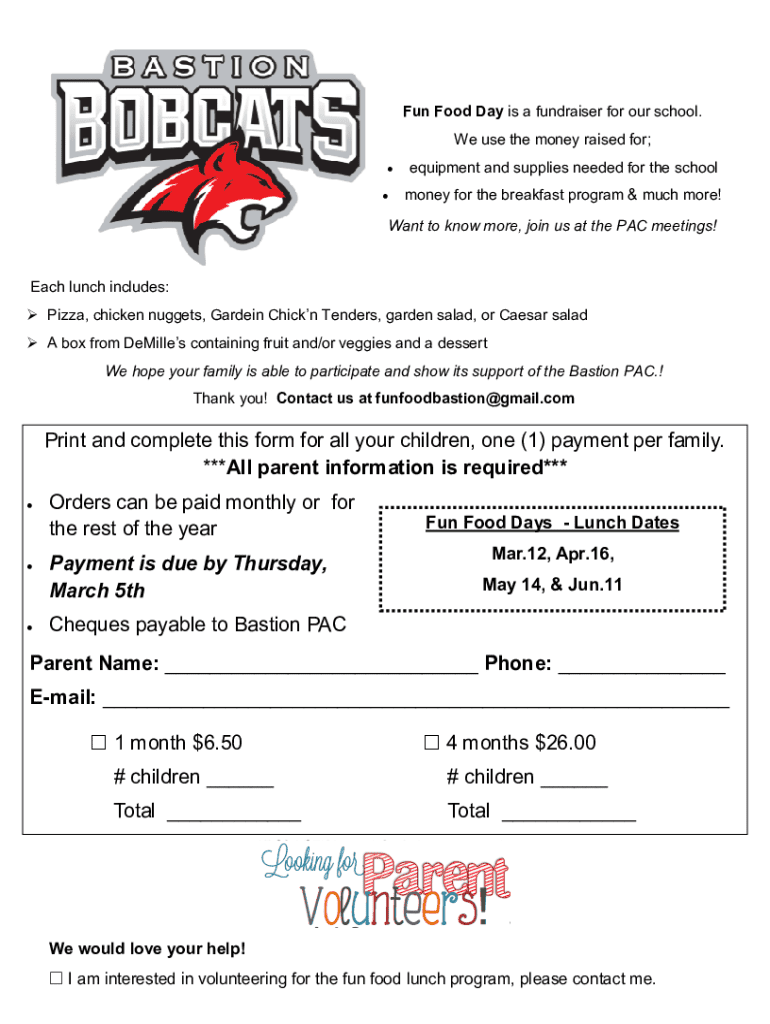 BASTION
BOBCATS

Fun Food Day is a fundraiser for our school.

We use the money raised for;

• equipment and supplies needed for the school
• money for the breakfast program & much more!

Want to know more, join us at the PAC meetings!

Each lunch includes:

➢ Pizza, chicken nuggets, Gardein Chick'n Tenders, garden salad, or Caesar salad
➢ A box from DeMille's containing fruit and/or veggies and a dessert

We hope your family is able to participate and show its support of the Bastion PAC.!

Thank you! Contact us at funfoodbastion@gmail.com

Print and complete this form for all your children, one (1) payment per family.

***All parent information is required***

• Orders can be paid monthly or for the rest of the year
• Payment is due by Thursday, March 5th
• Cheques payable to Bastion PAC

Fun Food Days - Lunch Dates

Mar.12, Apr.16,

May 14, & Jun.11

Parent Name: ____ Phone: ____

E-mail: ____

☐ 1 month $6.50
# children ____
Total ____

☐ 4 months $26.00
# children ____
Total ____

Looking for Parent Volunteers!

We would love your help!

☐ I am interested in volunteering for the fun food lunch program, please contact me.